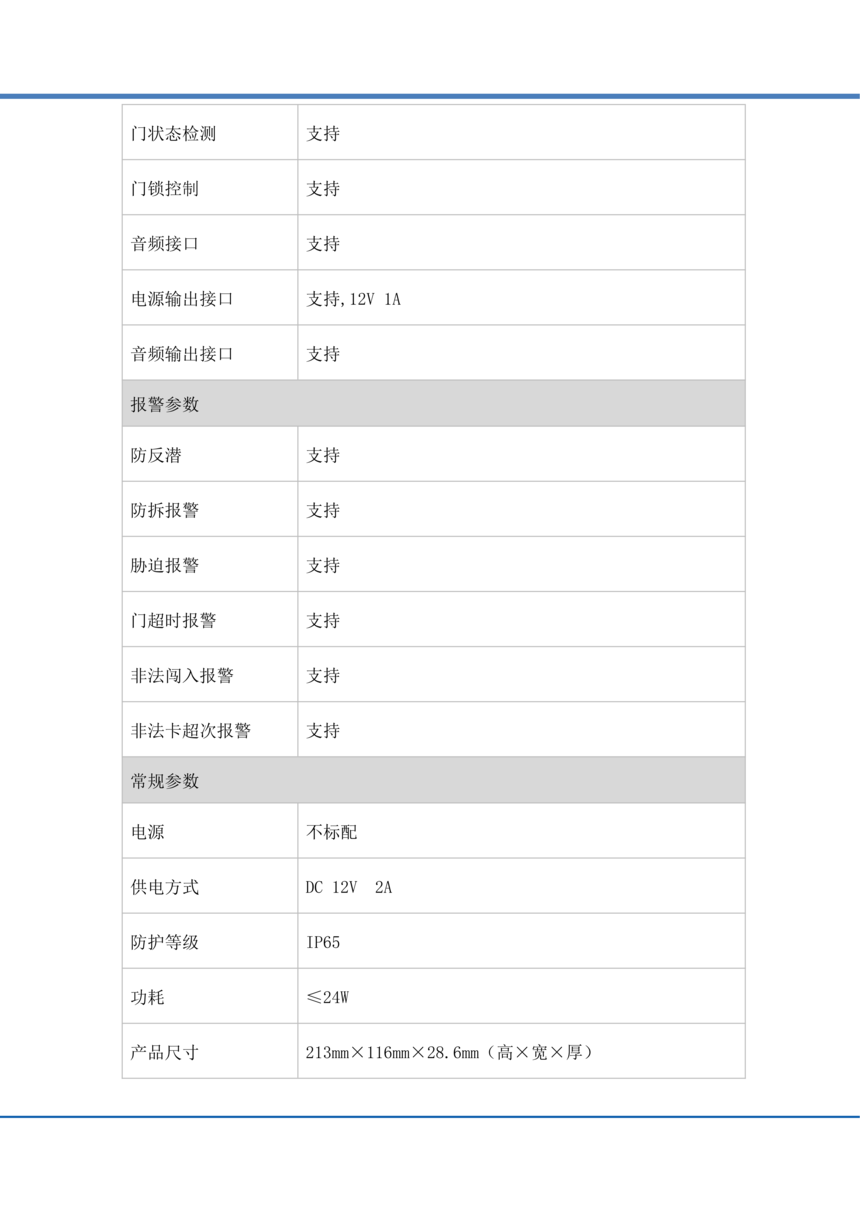 | 门状态检测 | 支持 |
|---|---|
| 门锁控制 | 支持 |
| 音频接口 | 支持 |
| 电源输出接口 | 支持,12V 1A |
| 音频输出接口 | 支持 |
| 报警参数 | |
| 防反潜 | 支持 |
| 防拆报警 | 支持 |
| 胁迫报警 | 支持 |
| 门超时报警 | 支持 |
| 非法闯入报警 | 支持 |
| 非法卡超次报警 | 支持 |
| 常规参数 | |
| 电源 | 不标配 |
| 供电方式 | DC 12V 2A |
| 防护等级 | IP65 |
| 功耗 | ≤24W |
| 产品尺寸 | 213mm×116mm×28.6mm（高×宽×厚） |